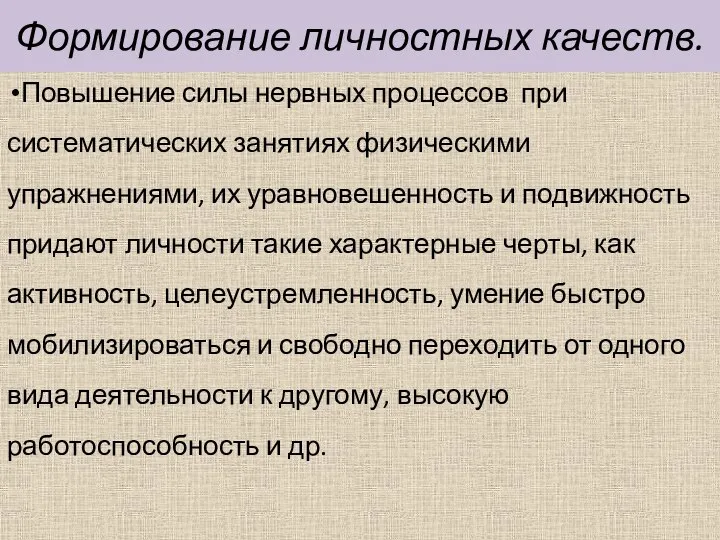 Формирование личностных качеств.

•Повышение силы нервных процессов  при систематических занятиях физическими упражнениями, их уравновешенность и подвижность придают личности такие характерные черты, как активность, целеустремленность, умение быстро мобилизироваться и свободно переходить от одного вида деятельности к другому, высокую работоспособность и др.